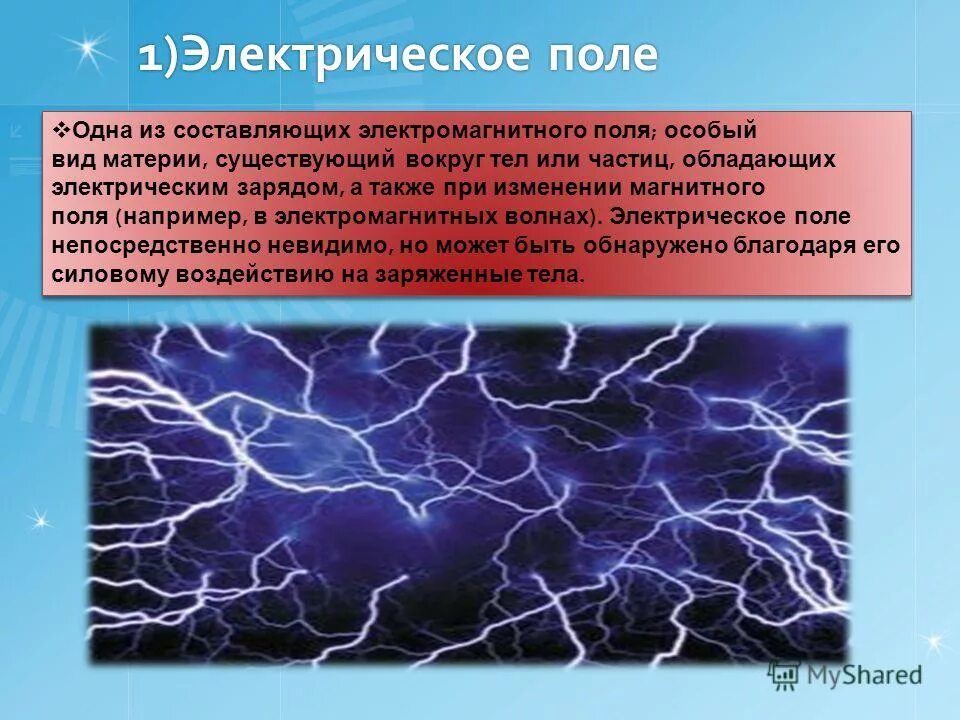 1)Электрическое поле

❖Одна из составляющих электромагнитного поля; особый вид материи, существующий вокруг тел или частиц, обладающих электрическим зарядом, а также при изменении магнитного поля (например, в электромагнитных волнах). Электрическое поле непосредственно невидимо, но может быть обнаружено благодаря его силовому воздействию на заряженные тела.

MyShared